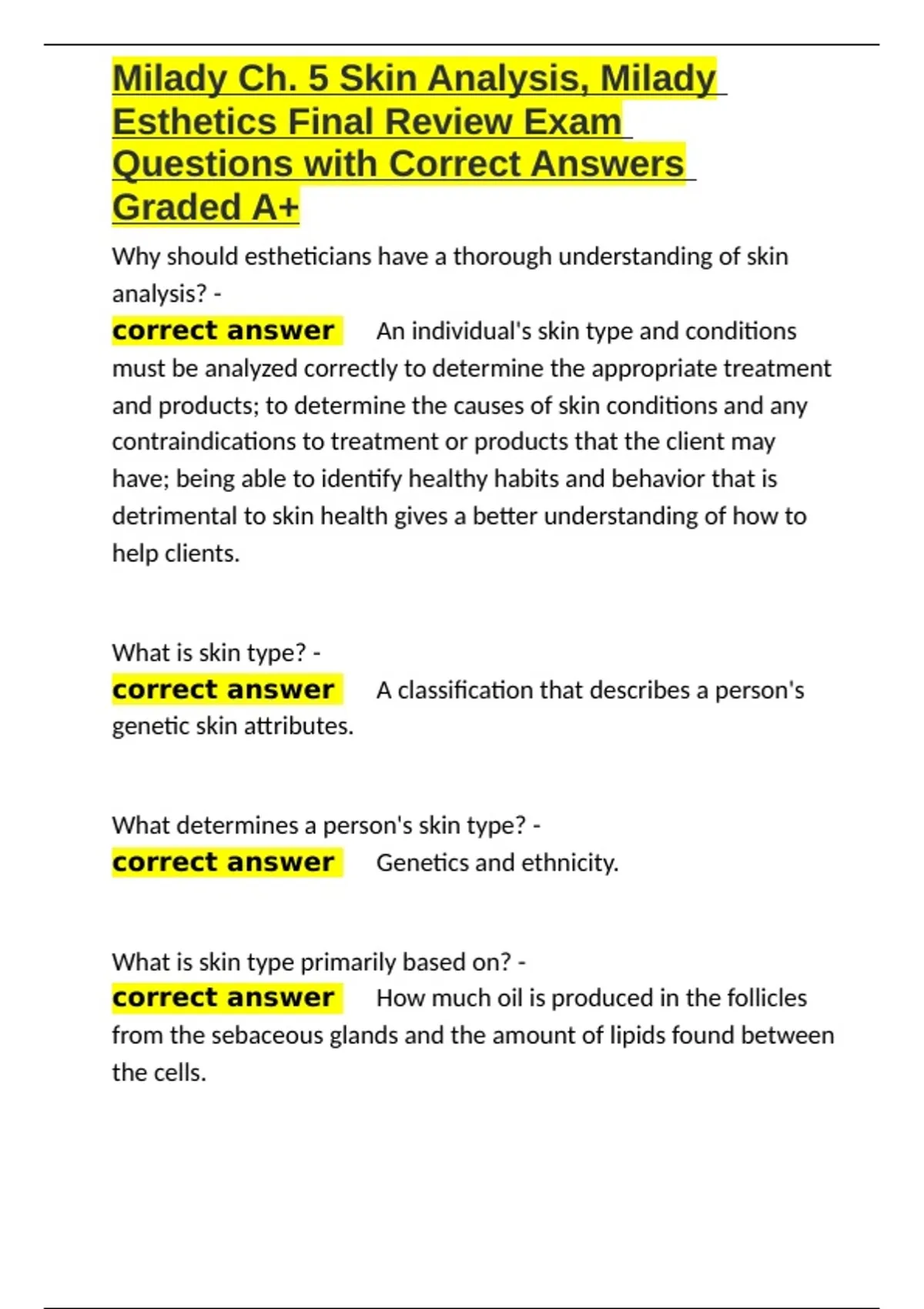 Milady Ch. 5 Skin Analysis, Milady Esthetics Final Review Exam Questions with Correct Answers Graded A+

Why should estheticians have a thorough understanding of skin analysis? -
correct answer An individual's skin type and conditions must be analyzed correctly to determine the appropriate treatment and products; to determine the causes of skin conditions and any contraindications to treatment or products that the client may have; being able to identify healthy habits and behavior that is detrimental to skin health gives a better understanding of how to help clients.

What is skin type? -
correct answer A classification that describes a person's genetic skin attributes.

What determines a person's skin type? -
correct answer Genetics and ethnicity.

What is skin type primarily based on? -
correct answer How much oil is produced in the follicles from the sebaceous glands and the amount of lipids found between the cells.